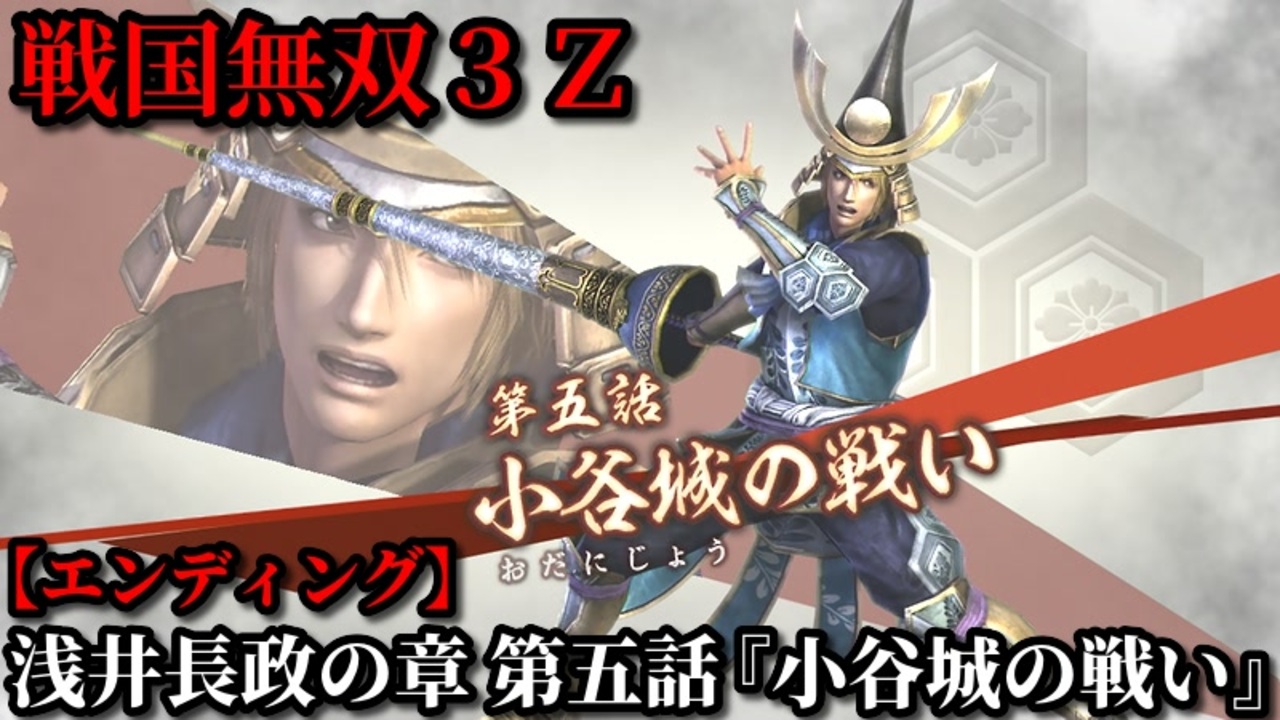 戦国無双３Ｚ

第五話
小谷城の戦い
おだにじょう

【エンディング】
浅井長政の章 第五話『小谷城の戦い』